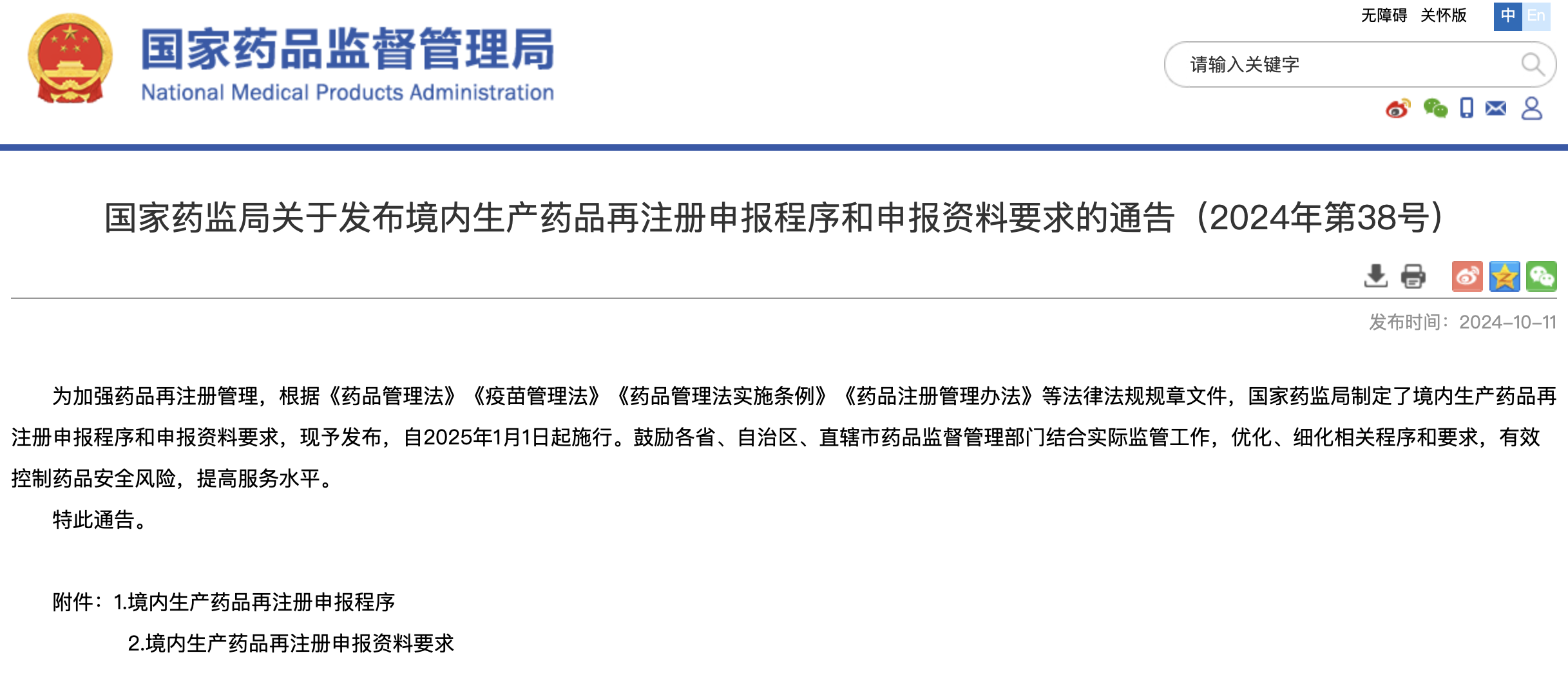 国家药品监督管理局
National Medical Products Administration

无障碍 关怀版 中 En

请输入关键字

国家药监局关于发布境内生产药品再注册申报程序和申报资料要求的通告（2024年第38号）

发布时间：2024-10-11

为加强药品再注册管理，根据《药品管理法》《疫苗管理法》《药品管理法实施条例》《药品注册管理办法》等法律法规规章文件，国家药监局制定了境内生产药品再注册申报程序和申报资料要求，现予发布，自2025年1月1日起施行。鼓励各省、自治区、直辖市药品监督管理部门结合实际监管工作，优化、细化相关程序和要求，有效控制药品安全风险，提高服务水平。

特此通告。

附件：1.境内生产药品再注册申报程序

2.境内生产药品再注册申报资料要求